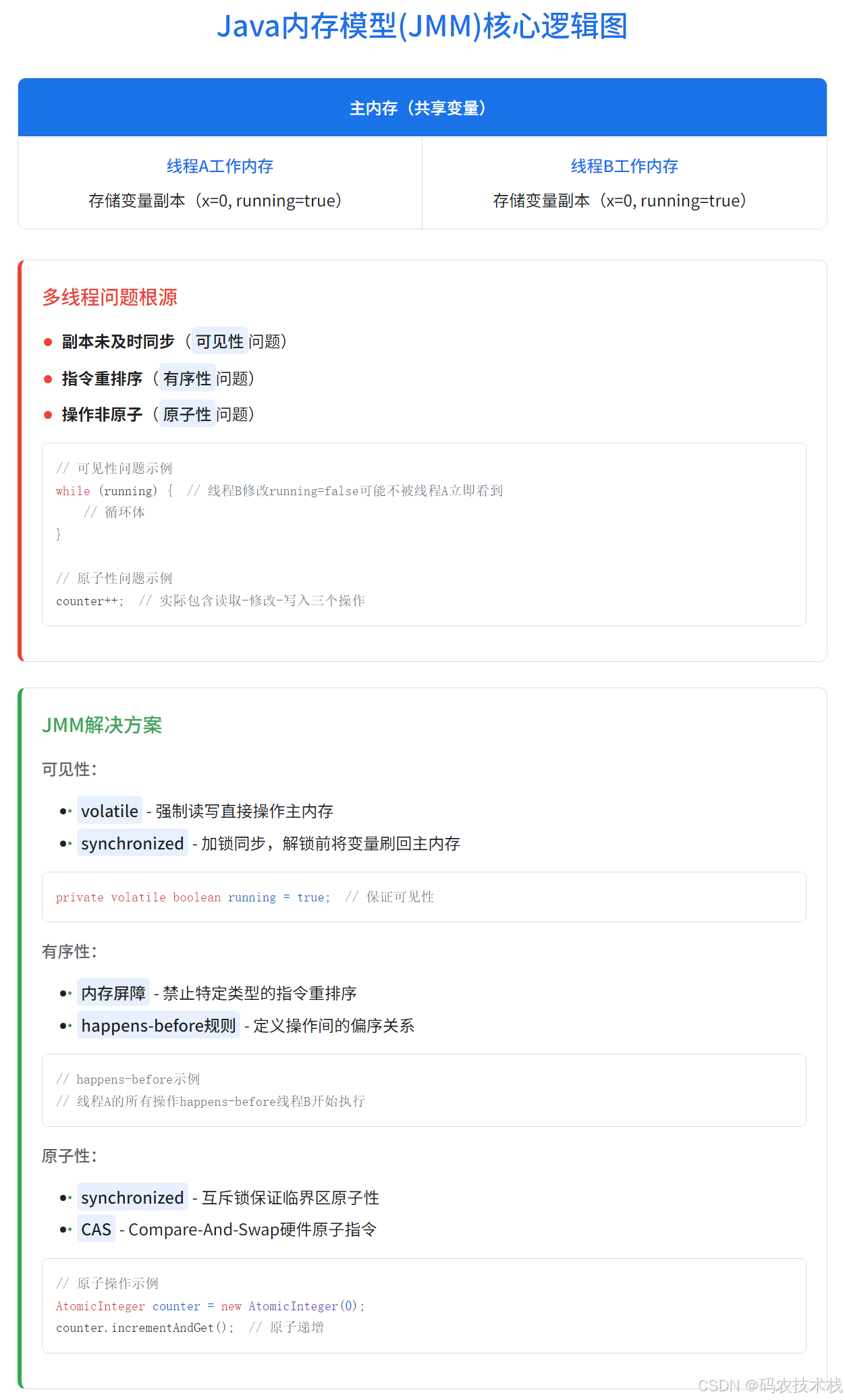 Java内存模型(JMM)核心逻辑图

主内存（共享变量）

线程A工作内存
存储变量副本（x=0, running=true）

线程B工作内存
存储变量副本（x=0, running=true）

多线程问题根源

• 副本未及时同步（可见性问题）
• 指令重排序（有序性问题）
• 操作非原子（原子性问题）

// 可见性问题示例
while (running) { // 线程B修改running=false可能不被线程A立即看到
    // 循环体
}

// 原子性问题示例
counter++; // 实际包含读取-修改-写入三个操作

JMM解决方案

可见性:

• volatile - 强制读写直接操作主内存
• synchronized - 加锁同步，解锁前将变量刷回主内存

private volatile boolean running = true; // 保证可见性

有序性:

• 内存屏障 - 禁止特定类型的指令重排序
• happens-before规则 - 定义操作间的偏序关系

// happens-before示例
// 线程A的所有操作happens-before线程B开始执行

原子性:

• synchronized - 互斥锁保证临界区原子性
• CAS - Compare-And-Swap硬件原子指令

// 原子操作示例
AtomicInteger counter = new AtomicInteger(0);
counter.incrementAndGet(); // 原子递增

CSDN @码农技术栈